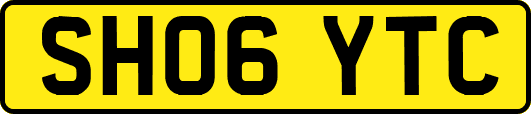 SH06 YTC